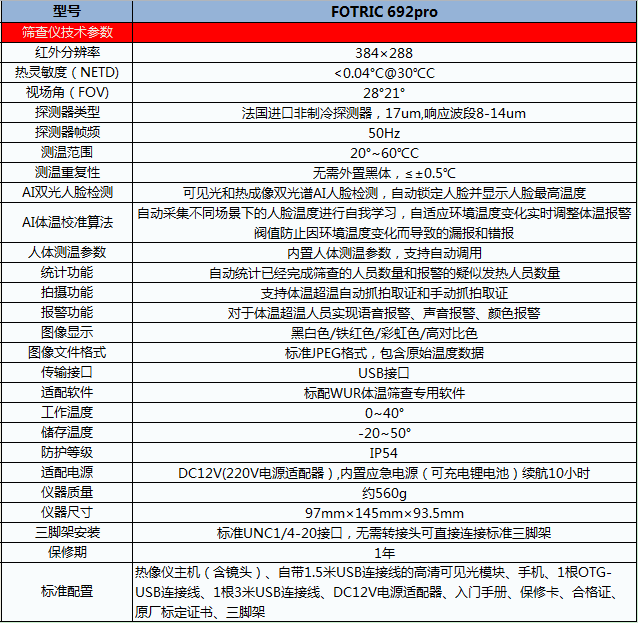 | 型号 | FOTRIC 692pro |
|---|---|
| 筛查仪技术参数 | |
| 红外分辨率 | 384×288 |
| 热灵敏度（NETD) | <0.04°C@30°CC |
| 视场角（FOV) | 28°21° |
| 探测器类型 | 法国进口非制冷探测器，17um,响应波段8-14um |
| 探测器帧频 | 50Hz |
| 测温范围 | 20°~60°CC |
| 测温重复性 | 无需外置黑体，≤±0.5℃ |
| AI双光人脸检测 | 可见光和热成像双光谱AI人脸检测，自动锁定人脸并显示人脸最高温度 |
| AI体温校准算法 | 自动采集不同场景下的人脸温度进行自我学习，自适应环境温度变化实时调整体温报警阀值防止因环境温度变化而导致的漏报和错报 |
| 人体测温参数 | 内置人体测温参数，支持自动调用 |
| 统计功能 | 自动统计已经完成筛查的人员数量和报警的疑似发热人员数量 |
| 拍摄功能 | 支持体温超温自动抓拍取证和手动抓拍取证 |
| 报警功能 | 对于体温超温人员实现语音报警、声音报警、颜色报警 |
| 图像显示 | 黑白色/铁红色/彩虹色/高对比色 |
| 图像文件格式 | 标准JPEG格式，包含原始温度数据 |
| 传输接口 | USB接口 |
| 适配软件 | 标配WUR体温筛查专用软件 |
| 工作温度 | 0~40° |
| 储存温度 | -20~50° |
| 防护等级 | IP54 |
| 适配电源 | DC12V(220V电源适配器）,内置应急电源（可充电锂电池）续航10小时 |
| 仪器质量 | 约560g |
| 仪器尺寸 | 97mm×145mm×93.5mm |
| 三脚架安装 | 标准UNC1/4-20接口，无需转接头可直接连接标准三脚架 |
| 保修期 | 1年 |
| 标准配置 | 热像仪主机（含镜头）、自带1.5米USB连接线的高清可见光模块、手机、1根OTG-USB连接线、1根3米USB连接线、DC12V电源适配器、入门手册、保修卡、合格证、原厂标定证书、三脚架 |